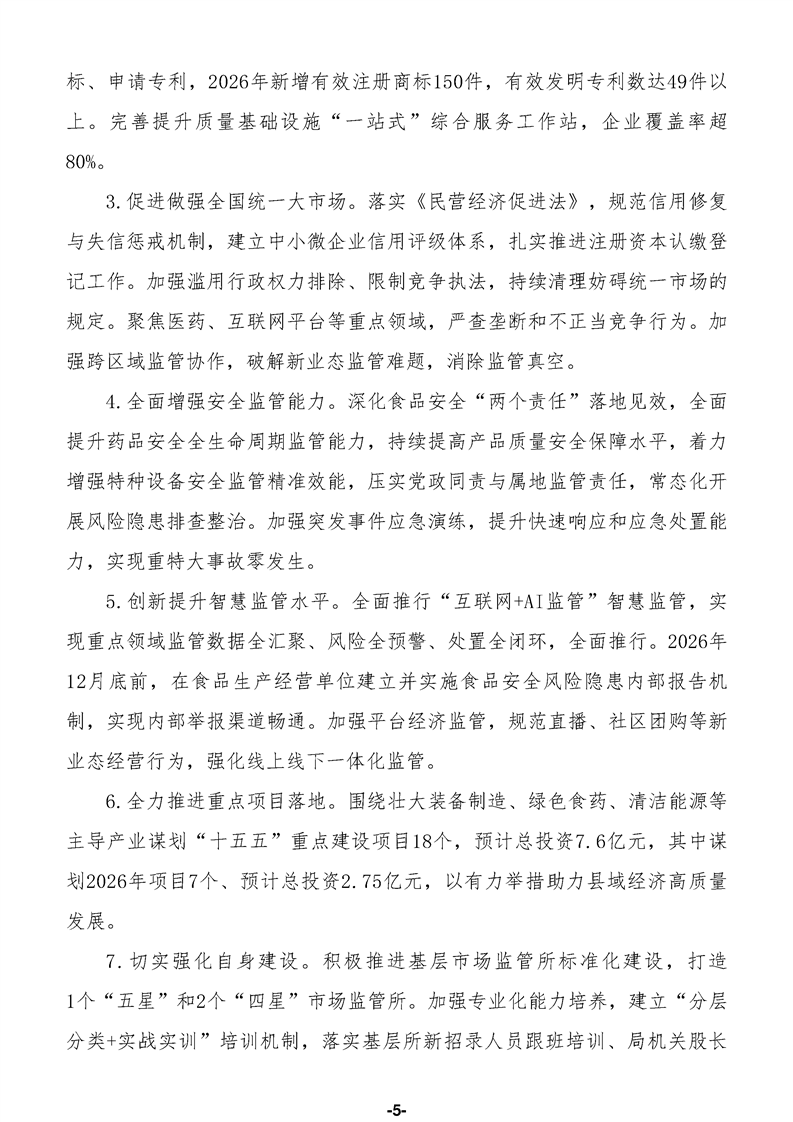 标、申请专利，2026年新增有效注册商标150件，有效发明专利数达49件以上。完善提升质量基础设施“一站式”综合服务工作站，企业覆盖率超80%。

3.促进做强全国统一大市场。落实《民营经济促进法》，规范信用修复与失信惩戒机制，建立中小微企业信用评级体系，扎实推进注册资本认缴登记工作。加强滥用行政权力排除、限制竞争执法，持续清理妨碍统一市场的规定。聚焦医药、互联网平台等重点领域，严查垄断和不正当竞争行为。加强跨区域监管协作，破解新业态监管难题，消除监管真空。

4.全面增强安全监管能力。深化食品安全“两个责任”落地见效，全面提升药品安全全生命周期监管能力，持续提高产品质量安全保障水平，着力增强特种设备安全监管精准效能，压实党政同责与属地监管责任，常态化开展风险隐患排查整治。加强突发事件应急演练，提升快速响应和应急处置能力，实现重特大事故零发生。

5.创新提升智慧监管水平。全面推行“互联网+AI监管”智慧监管，实现重点领域监管数据全汇聚、风险全预警、处置全闭环，全面推行。2026年12月底前，在食品生产经营单位建立并实施食品安全风险隐患内部报告机制，实现内部举报渠道畅通。加强平台经济监管，规范直播、社区团购等新业态经营行为，强化线上线下一体化监管。

6.全力推进重点项目落地。围绕壮大装备制造、绿色食药、清洁能源等主导产业谋划“十五五”重点建设项目18个，预计总投资7.6亿元，其中谋划2026年项目7个、预计总投资2.75亿元，以有力举措助力县域经济高质量发展。

7.切实强化自身建设。积极推进基层市场监管所标准化建设，打造1个“五星”和2个“四星”市场监管所。加强专业化能力培养，建立“分层分类+实战实训”培训机制，落实基层所新招录人员跟班培训、局机关股长

-5-